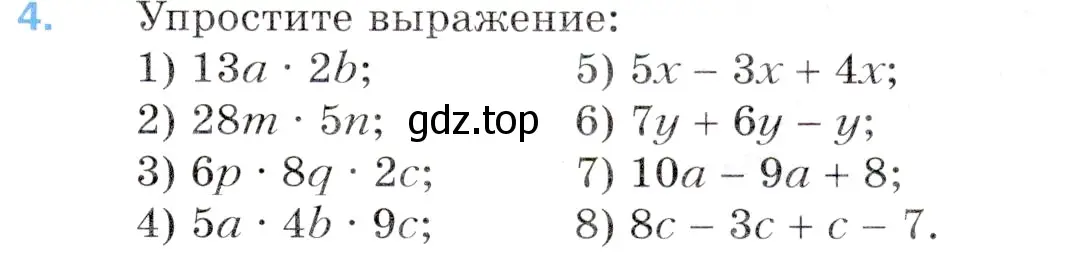 4. Упростите выражение:

1) $13a \cdot 2b$;
2) $28m \cdot 5n$;
3) $6p \cdot 8q \cdot 2c$;
4) $5a \cdot 4b \cdot 9c$;

gdz.top

5) $5x - 3x + 4x$;
6) $7y + 6y - y$;
7) $10a - 9a + 8$;
8) $8c - 3c + c - 7$.